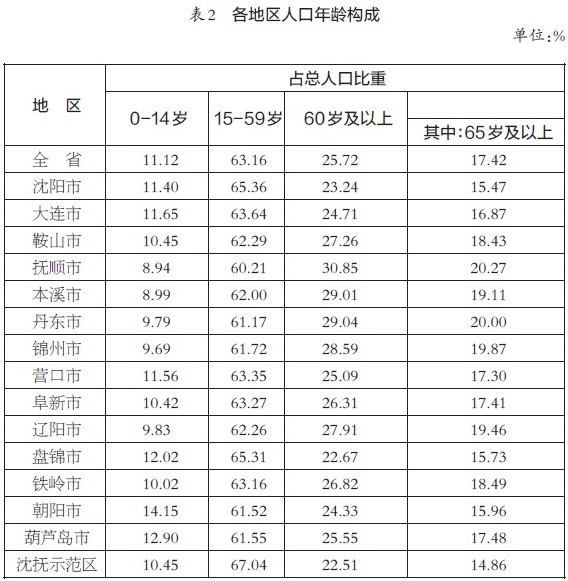 表2　各地区人口年龄构成

单位:%

| 地　区 | 占总人口比重 | | | |
|---|---|---|---|---|
| | 0-14岁 | 15-59岁 | 60岁及以上 | 其中:65岁及以上 |
| 全　省 | 11.12 | 63.16 | 25.72 | 17.42 |
| 沈阳市 | 11.40 | 65.36 | 23.24 | 15.47 |
| 大连市 | 11.65 | 63.64 | 24.71 | 16.87 |
| 鞍山市 | 10.45 | 62.29 | 27.26 | 18.43 |
| 抚顺市 | 8.94 | 60.21 | 30.85 | 20.27 |
| 本溪市 | 8.99 | 62.00 | 29.01 | 19.11 |
| 丹东市 | 9.79 | 61.17 | 29.04 | 20.00 |
| 锦州市 | 9.69 | 61.72 | 28.59 | 19.87 |
| 营口市 | 11.56 | 63.35 | 25.09 | 17.30 |
| 阜新市 | 10.42 | 63.27 | 26.31 | 17.41 |
| 辽阳市 | 9.83 | 62.26 | 27.91 | 19.46 |
| 盘锦市 | 12.02 | 65.31 | 22.67 | 15.73 |
| 铁岭市 | 10.02 | 63.16 | 26.82 | 18.49 |
| 朝阳市 | 14.15 | 61.52 | 24.33 | 15.96 |
| 葫芦岛市 | 12.90 | 61.55 | 25.55 | 17.48 |
| 沈抚示范区 | 10.45 | 67.04 | 22.51 | 14.86 |